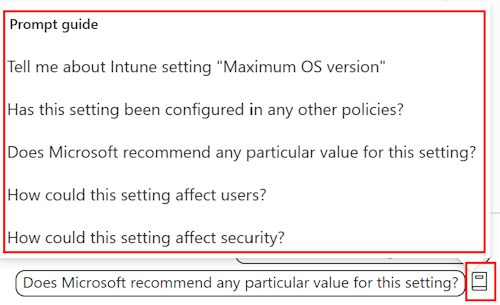 Prompt guide

Tell me about Intune setting "Maximum OS version"

Has this setting been configured in any other policies?

Does Microsoft recommend any particular value for this setting?

How could this setting affect users?

How could this setting affect security?

Does Microsoft recommend any particular value for this setting?